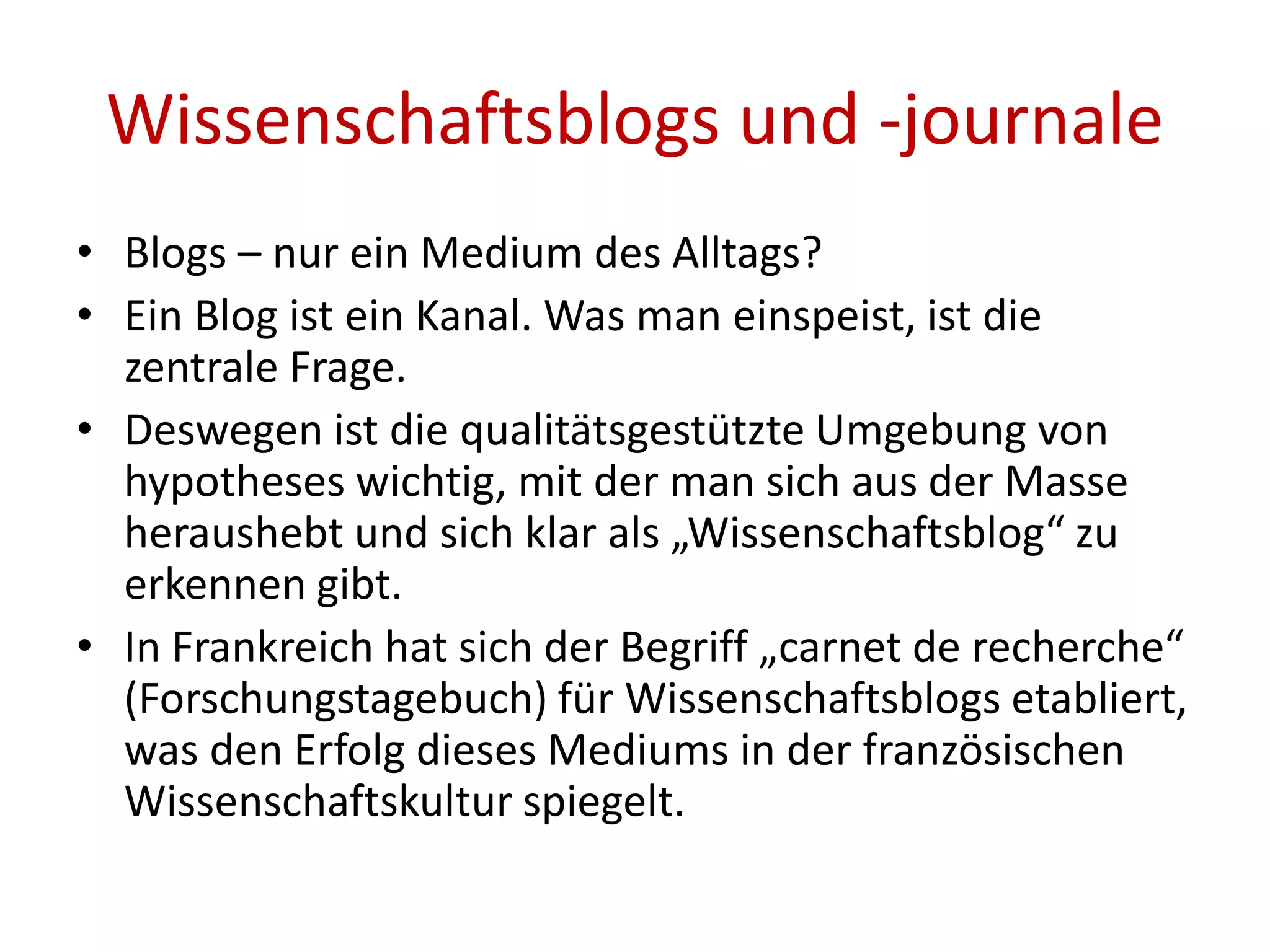 Wissenschaftsblogs und -journale

• Blogs – nur ein Medium des Alltags?
• Ein Blog ist ein Kanal. Was man einspeist, ist die zentrale Frage.
• Deswegen ist die qualitätsgestützte Umgebung von hypotheses wichtig, mit der man sich aus der Masse heraushebt und sich klar als „Wissenschaftsblog“ zu erkennen gibt.
• In Frankreich hat sich der Begriff „carnet de recherche“ (Forschungstagebuch) für Wissenschaftsblogs etabliert, was den Erfolg dieses Mediums in der französischen Wissenschaftskultur spiegelt.